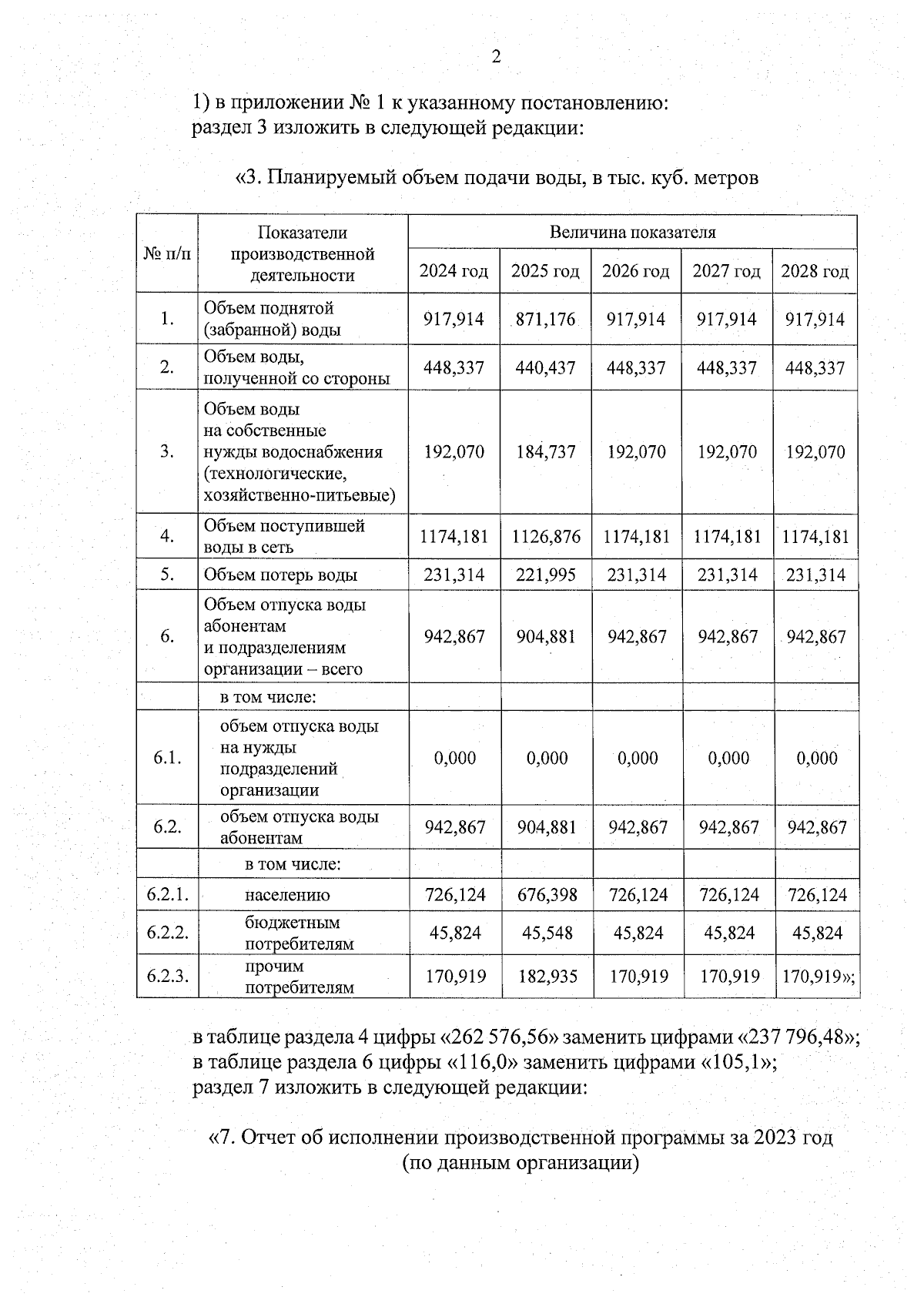 2

1) в приложении № 1 к указанному постановлению:
раздел 3 изложить в следующей редакции:

«3. Планируемый объем подачи воды, в тыс. куб. метров

| № п/п | Показатели производственной деятельности | Величина показателя | | | | |
|---|---|---|---|---|---|---|
| | | 2024 год | 2025 год | 2026 год | 2027 год | 2028 год |
| 1. | Объем поднятой (забранной) воды | 917,914 | 871,176 | 917,914 | 917,914 | 917,914 |
| 2. | Объем воды, полученной со стороны | 448,337 | 440,437 | 448,337 | 448,337 | 448,337 |
| 3. | Объем воды на собственные нужды водоснабжения (технологические, хозяйственно-питьевые) | 192,070 | 184,737 | 192,070 | 192,070 | 192,070 |
| 4. | Объем поступившей воды в сеть | 1174,181 | 1126,876 | 1174,181 | 1174,181 | 1174,181 |
| 5. | Объем потерь воды | 231,314 | 221,995 | 231,314 | 231,314 | 231,314 |
| 6. | Объем отпуска воды абонентам и подразделениям организации – всего | 942,867 | 904,881 | 942,867 | 942,867 | 942,867 |
| | в том числе: | | | | | |
| 6.1. | объем отпуска воды на нужды подразделений организации | 0,000 | 0,000 | 0,000 | 0,000 | 0,000 |
| 6.2. | объем отпуска воды абонентам | 942,867 | 904,881 | 942,867 | 942,867 | 942,867 |
| | в том числе: | | | | | |
| 6.2.1. | населению | 726,124 | 676,398 | 726,124 | 726,124 | 726,124 |
| 6.2.2. | бюджетным потребителям | 45,824 | 45,548 | 45,824 | 45,824 | 45,824 |
| 6.2.3. | прочим потребителям | 170,919 | 182,935 | 170,919 | 170,919 | 170,919»; |

в таблице раздела 4 цифры «262 576,56» заменить цифрами «237 796,48»;
в таблице раздела 6 цифры «116,0» заменить цифрами «105,1»;
раздел 7 изложить в следующей редакции:

«7. Отчет об исполнении производственной программы за 2023 год
(по данным организации)